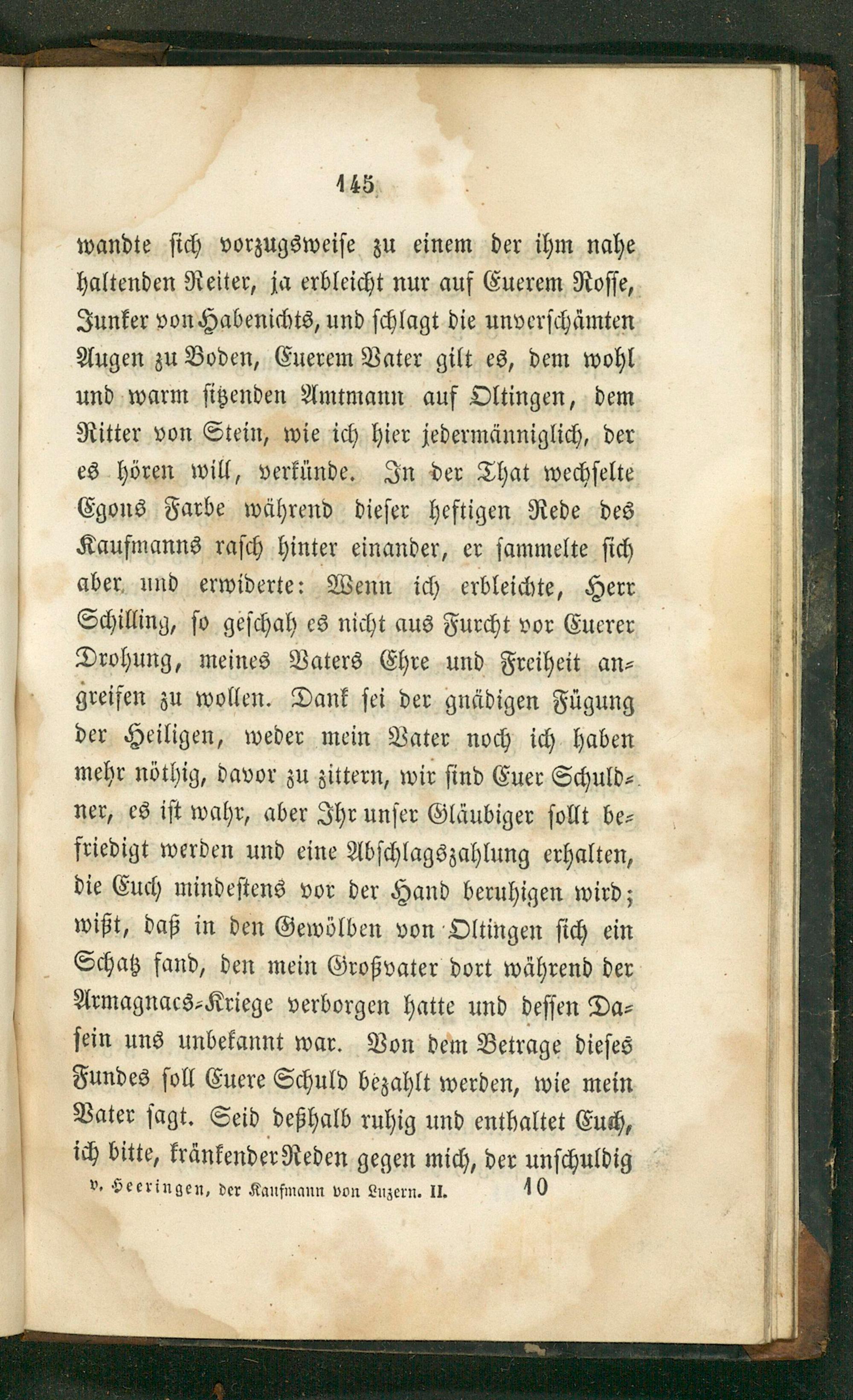 145

wandte sich vorzugsweise zu einem der ihm nahe haltenden Reiter, ja erbleicht nur auf Euerem Rosse, Junker von Habenichts, und schlagt die unverschämten Augen zu Boden, Euerem Vater gilt es, dem wohl und warm sitzenden Amtmann auf Oltingen, dem Ritter von Stein, wie ich hier jedermänniglich, der es hören will, verkünde. In der That wechselte Egons Farbe während dieser heftigen Rede des Kaufmanns rasch hinter einander, er sammelte sich aber und erwiderte: Wenn ich erbleichte, Herr Schilling, so geschah es nicht aus Furcht vor Euerer Drohung, meines Vaters Ehre und Freiheit angreifen zu wollen. Dank sei der gnädigen Fügung der Heiligen, weder mein Vater noch ich haben mehr nöthig, davor zu zittern, wir sind Euer Schuldner, es ist wahr, aber Ihr unser Gläubiger sollt befriedigt werden und eine Abschlagszahlung erhalten, die Euch mindestens vor der Hand beruhigen wird; wißt, daß in den Gewölben von Oltingen sich ein Schatz fand, den mein Großvater dort während der Armagnacs-Kriege verborgen hatte und dessen Dasein uns unbekannt war. Von dem Betrage dieses Fundes soll Euere Schuld bezahlt werden, wie mein Vater sagt. Seid deßhalb ruhig und enthaltet Euch, ich bitte, kränkender Reden gegen mich, der unschuldig

v. Heeringen, der Kaufmann von Luzern. II. 10